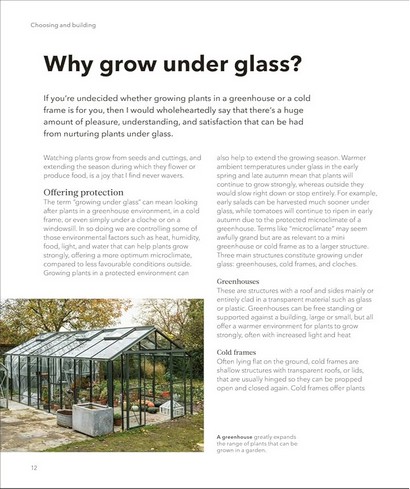 Choosing and building

Why grow under glass?

If you're undecided whether growing plants in a greenhouse or a cold frame is for you, then I would wholeheartedly say that there's a huge amount of pleasure, understanding, and satisfaction that can be had from nurturing plants under glass.

Watching plants grow from seeds and cuttings, and extending the season during which they flower or produce food, is a joy that I find never wavers.

Offering protection

The term "growing under glass" can mean looking after plants in a greenhouse environment, in a cold frame, or even simply under a cloche or on a windowsill. In so doing we are controlling some of those environmental factors such as heat, humidity, food, light, and water that can help plants grow strongly, offering a more optimum microclimate, compared to less favourable conditions outside. Growing plants in a protected environment can also help to extend the growing season. Warmer ambient temperatures under glass in the early spring and late autumn mean that plants will continue to grow strongly, whereas outside they would slow right down or stop entirely. For example, early salads can be harvested much sooner under glass, while tomatoes will continue to ripen in early autumn due to the protected microclimate of a greenhouse. Terms like "microclimate" may seem awfully grand but are as relevant to a mini greenhouse or cold frame as to a larger structure. Three main structures constitute growing under glass: greenhouses, cold frames, and cloches.

Greenhouses

These are structures with a roof and sides mainly or entirely clad in a transparent material such as glass or plastic. Greenhouses can be free standing or supported against a building, large or small, but all offer a warmer environment for plants to grow strongly, often with increased light and heat

Cold frames

Often lying flat on the ground, cold frames are shallow structures with transparent roofs, or lids, that are usually hinged so they can be propped open and closed again. Cold frames offer plants

A greenhouse greatly expands the range of plants that can be grown in a garden.

12